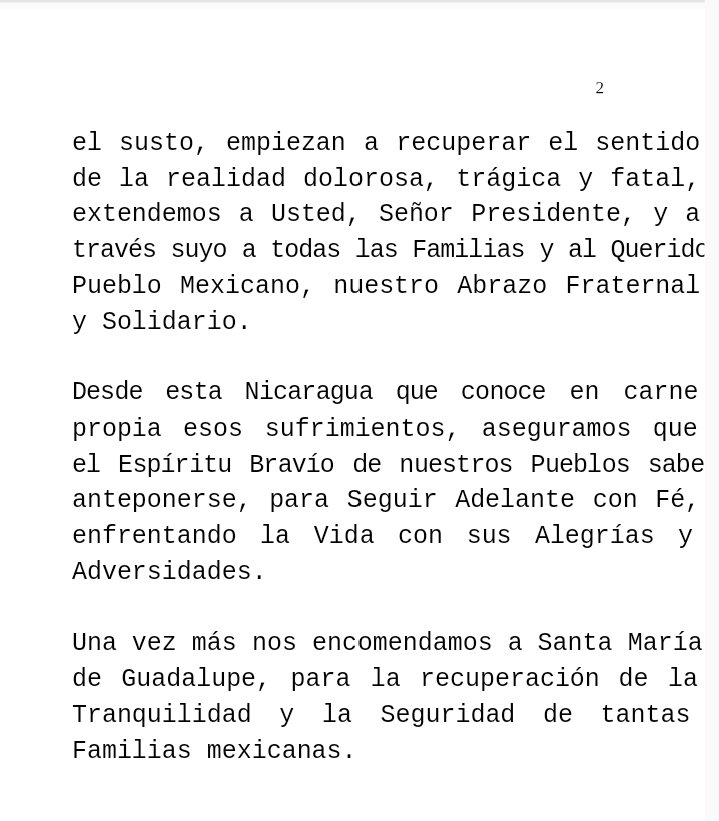 2

el susto, empiezan a recuperar el sentido de la realidad dolorosa, trágica y fatal, extendemos a Usted, Señor Presidente, y a través suyo a todas las Familias y al Querido Pueblo Mexicano, nuestro Abrazo Fraternal y Solidario.

Desde esta Nicaragua que conoce en carne propia esos sufrimientos, aseguramos que el Espíritu Bravío de nuestros Pueblos sabe anteponerse, para Seguir Adelante con Fé, enfrentando la Vida con sus Alegrías y Adversidades.

Una vez más nos encomendamos a Santa María de Guadalupe, para la recuperación de la Tranquilidad y la Seguridad de tantas Familias mexicanas.